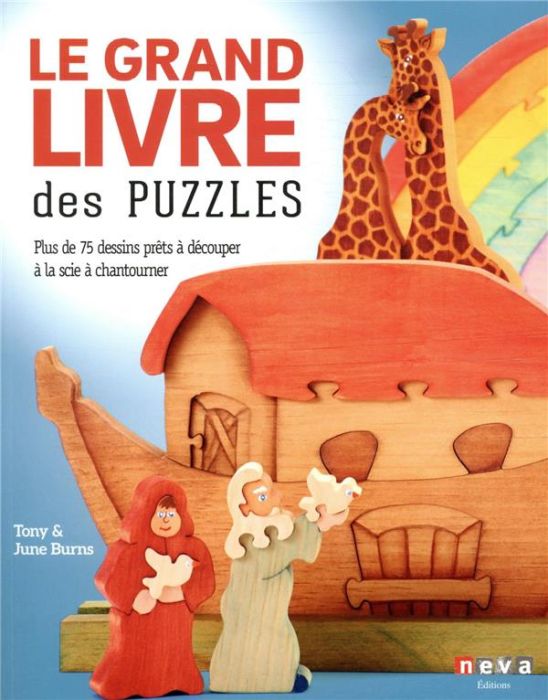 LE GRAND LIVRE des PUZZLES

Plus de 75 dessins prêts à découper à la scie à chantourner

Tony & June Burns

neva
Éditions